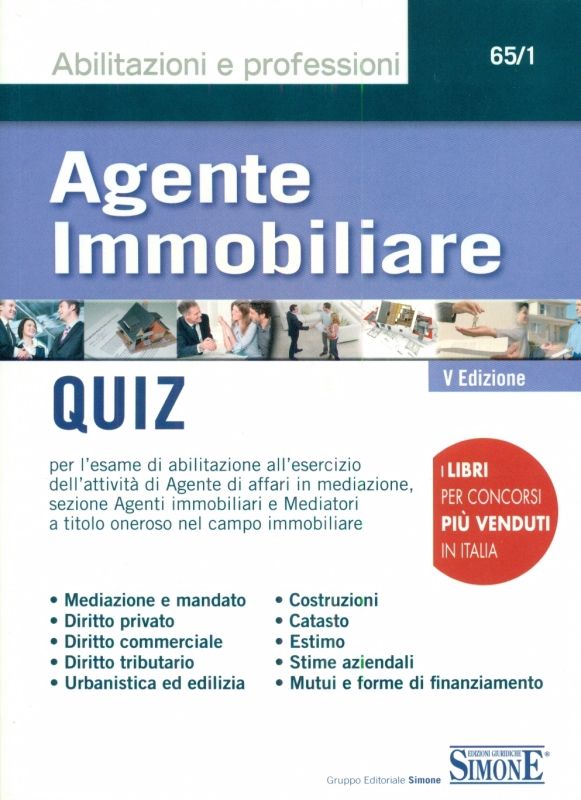 Abilitazioni e professioni

65/1

Agente Immobiliare

V Edizione

QUIZ

per l'esame di abilitazione all'esercizio dell'attività di Agente di affari in mediazione, sezione Agenti immobiliari e Mediatori a titolo oneroso nel campo immobiliare

I LIBRI PER CONCORSI PIÙ VENDUTI IN ITALIA

• Mediazione e mandato
• Diritto privato
• Diritto commerciale
• Diritto tributario
• Urbanistica ed edilizia

• Costruzioni
• Catasto
• Estimo
• Stime aziendali
• Mutui e forme di finanziamento

Gruppo Editoriale Simone

EDIZIONI GIURIDICHE
SIMONE®